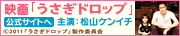 映画「うさぎドロップ」

公式サイトへ　主演：松山ケンイチ

©2011『うさぎドロップ』製作委員会